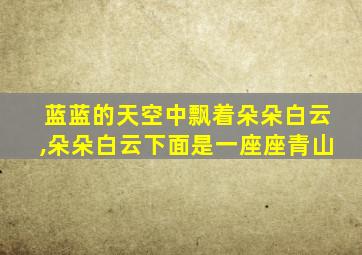 蓝蓝的天空中飘着朵朵白云,朵朵白云下面是一座座青山